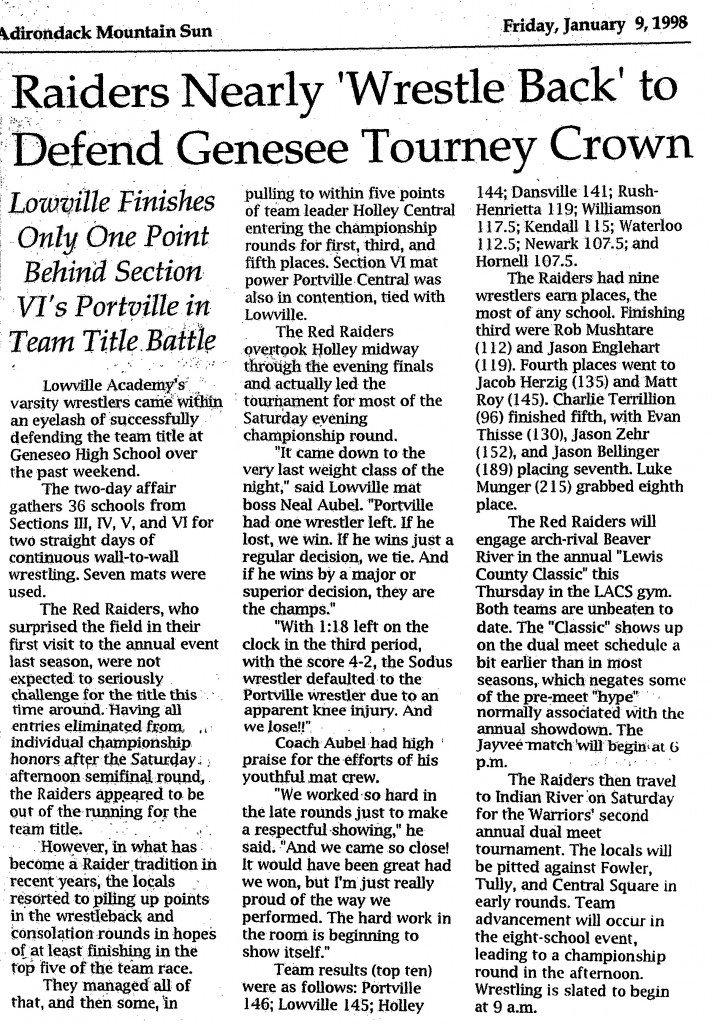 Adirondack Mountain Sun

Friday, January 9, 1998

Raiders Nearly 'Wrestle Back' to Defend Genesee Tourney Crown

Lowville Finishes Only One Point Behind Section VI's Portville in Team Title Battle

Lowville Academy's varsity wrestlers came within an eyelash of successfully defending the team title at Geneseo High School over the past weekend.

The two-day affair gathers 36 schools from Sections III, IV, V, and VI for two straight days of continuous wall-to-wall wrestling. Seven mats were used.

The Red Raiders, who surprised the field in their first visit to the annual event last season, were not expected to seriously challenge for the title this time around. Having all entries eliminated from individual championship honors after the Saturday afternoon semifinal round, the Raiders appeared to be out of the running for the team title.

However, in what has become a Raider tradition in recent years, the locals resorted to piling up points in the wrestleback and consolation rounds in hopes of at least finishing in the top five of the team race.

They managed all of that, and then some, in pulling to within five points of team leader Holley Central entering the championship rounds for first, third, and fifth places. Section VI mat power Portville Central was also in contention, tied with Lowville.

The Red Raiders overtook Holley midway through the evening finals and actually led the tournament for most of the Saturday evening championship round.

"It came down to the very last weight class of the night," said Lowville mat boss Neal Aubel. "Portville had one wrestler left. If he lost, we win. If he wins just a regular decision, we tie. And if he wins by a major or superior decision, they are the champs."

"With 1:18 left on the clock in the third period, with the score 4-2, the Sodus wrestler defaulted to the Portville wrestler due to an apparent knee injury. And we lose!!"

Coach Aubel had high praise for the efforts of his youthful mat crew.

"We worked so hard in the late rounds just to make a respectful showing," he said. "And we came so close! It would have been great had we won, but I'm just really proud of the way we performed. The hard work in the room is beginning to show itself."

Team results (top ten) were as follows: Portville 146; Lowville 145; Holley 144; Dansville 141; Rush-Henrietta 119; Williamson 117.5; Kendall 115; Waterloo 112.5; Newark 107.5; and Hornell 107.5.

The Raiders had nine wrestlers earn places, the most of any school. Finishing third were Rob Mushtare (112) and Jason Englehart (119). Fourth places went to Jacob Herzig (135) and Matt Roy (145). Charlie Terrillion (96) finished fifth, with Evan Thisse (130), Jason Zehr (152), and Jason Bellinger (189) placing seventh. Luke Munger (215) grabbed eighth place.

The Red Raiders will engage arch-rival Beaver River in the annual "Lewis County Classic" this Thursday in the LACS gym. Both teams are unbeaten to date. The "Classic" shows up on the dual meet schedule a bit earlier than in most seasons, which negates some of the pre-meet "hype" normally associated with the annual showdown. The Jayvee match will begin at 6 p.m.

The Raiders then travel to Indian River on Saturday for the Warriors' second annual dual meet tournament. The locals will be pitted against Fowler, Tully, and Central Square in early rounds. Team advancement will occur in the eight-school event, leading to a championship round in the afternoon. Wrestling is slated to begin at 9 a.m.